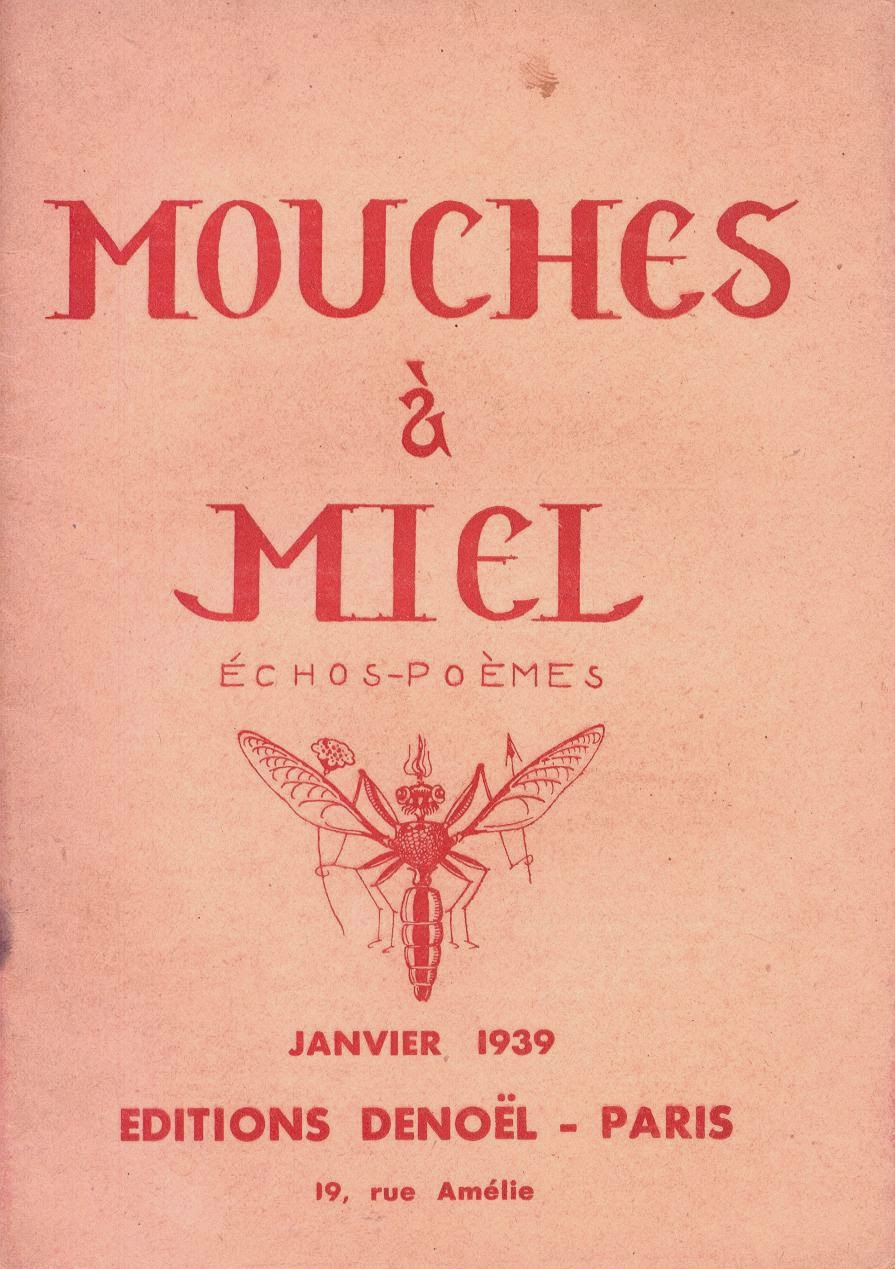 MOUCHES
à
MIEL
ÉCHOS-POÈMES

JANVIER 1939
EDITIONS DENOËL - PARIS
19, rue Amélie